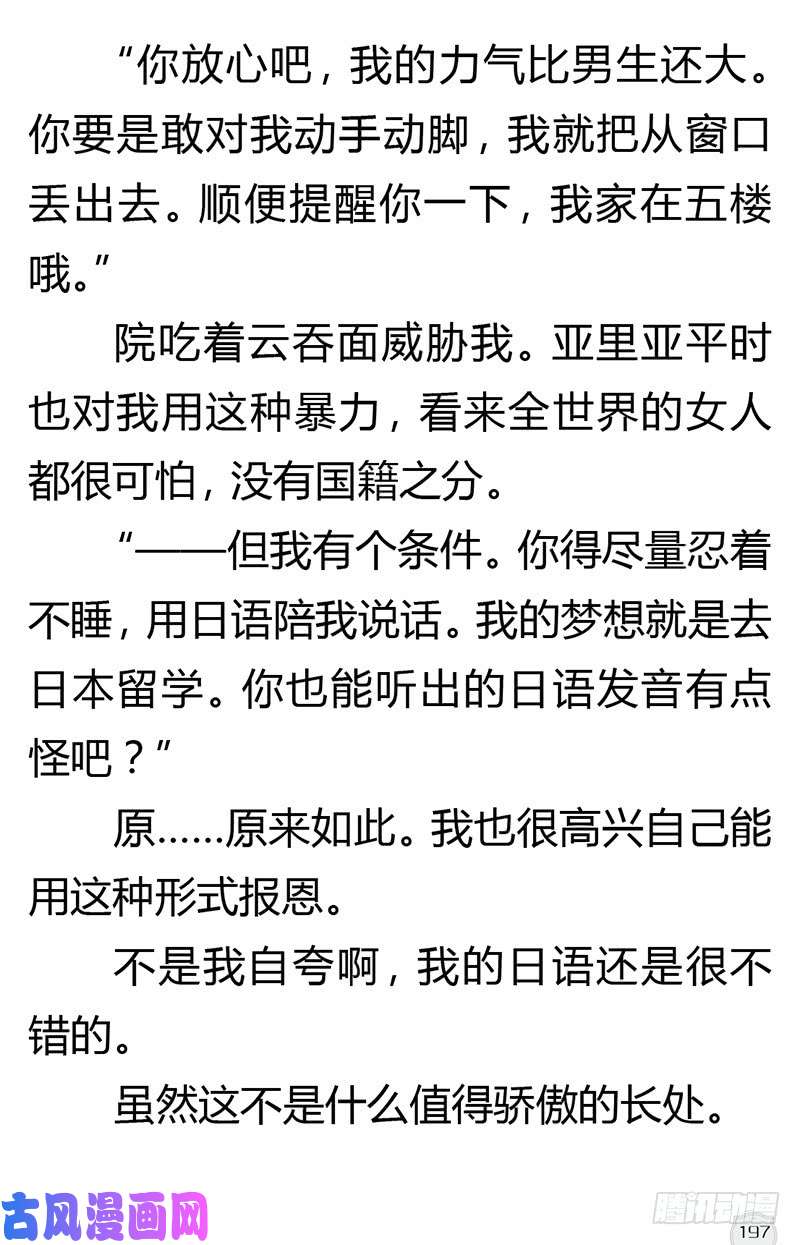 “你放心吧，我的力气比男生还大。你要是敢对我动手动脚，我就把从窗口丢出去。顺便提醒你一下，我家在五楼哦。”

院吃着云吞面威胁我。亚里亚平时也对我用这种暴力，看来全世界的女人都很可怕，没有国籍之分。

“——但我有个条件。你得尽量忍着不睡，用日语陪我说话。我的梦想就是去日本留学。你也能听出的日语发音有点怪吧？”

原……原来如此。我也很高兴自己能用这种形式报恩。

不是我自夸啊，我的日语还是很不错的。

虽然这不是什么值得骄傲的长处。

古风漫画网

腾讯动漫

197